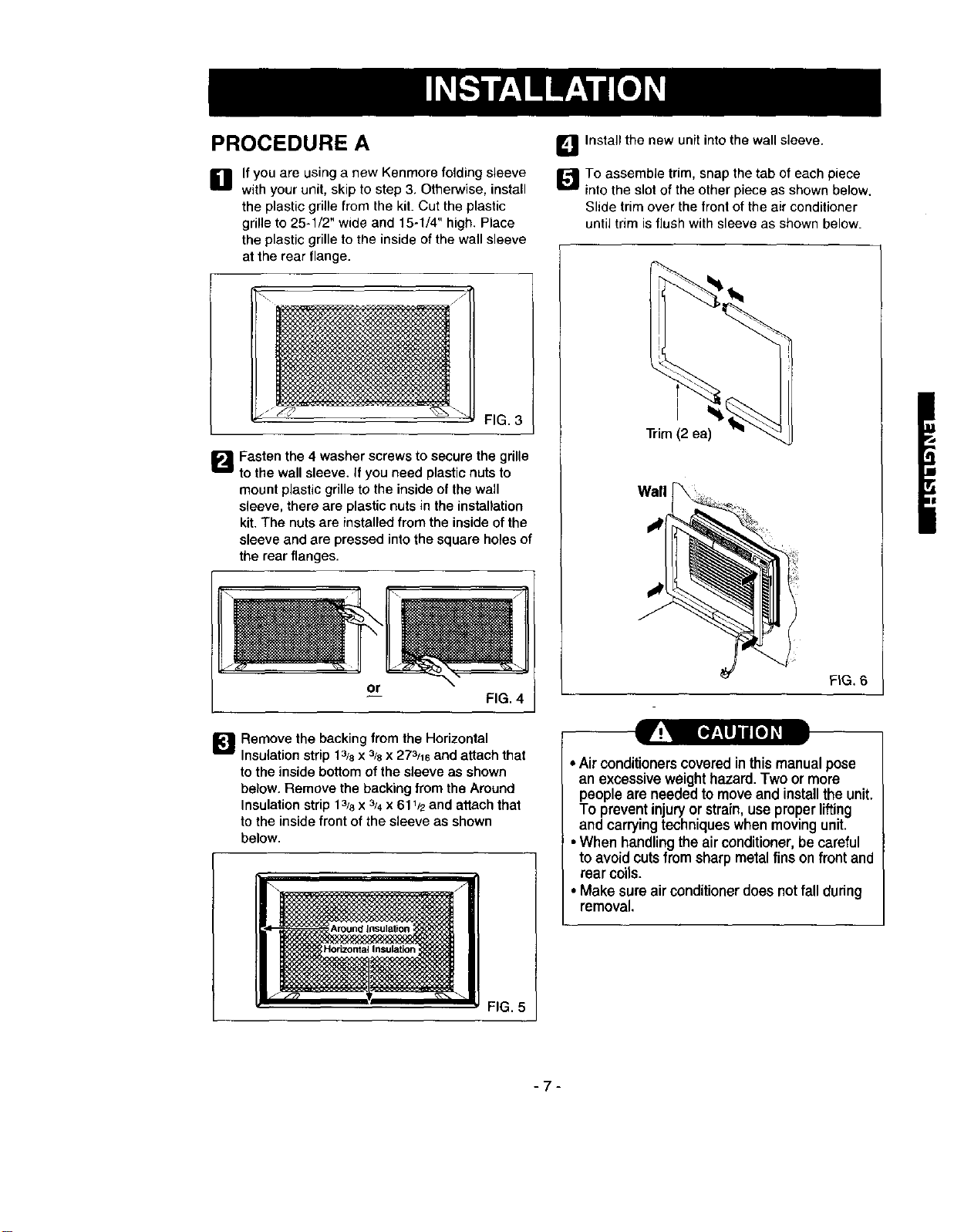 INSTALLATION

PROCEDURE A

1 If you are using a new Kenmore folding sleeve with your unit, skip to step 3. Otherwise, install the plastic grille from the kit. Cut the plastic grille to 25-1/2" wide and 15-1/4" high. Place the plastic grille to the inside of the wall sleeve at the rear flange.

FIG. 3

2 Fasten the 4 washer screws to secure the grille to the wall sleeve. If you need plastic nuts to mount plastic grille to the inside of the wall sleeve, there are plastic nuts in the installation kit. The nuts are installed from the inside of the sleeve and are pressed into the square holes of the rear flanges.

or

FIG. 4

3 Remove the backing from the Horizontal Insulation strip $1\frac{3}{8}$ x $\frac{3}{8}$ x $27\frac{3}{16}$ and attach that to the inside bottom of the sleeve as shown below. Remove the backing from the Around Insulation strip $1\frac{3}{8}$ x $\frac{3}{4}$ x $61\frac{1}{2}$ and attach that to the inside front of the sleeve as shown below.

Around Insulation
Horizontal Insulation

FIG. 5

4 Install the new unit into the wall sleeve.

5 To assemble trim, snap the tab of each piece into the slot of the other piece as shown below. Slide trim over the front of the air conditioner until trim is flush with sleeve as shown below.

Trim (2 ea)

Wall

FIG. 6

CAUTION

• Air conditioners covered in this manual pose an excessive weight hazard. Two or more people are needed to move and install the unit. To prevent injury or strain, use proper lifting and carrying techniques when moving unit.
• When handling the air conditioner, be careful to avoid cuts from sharp metal fins on front and rear coils.
• Make sure air conditioner does not fall during removal.

ENGLISH

- 7 -